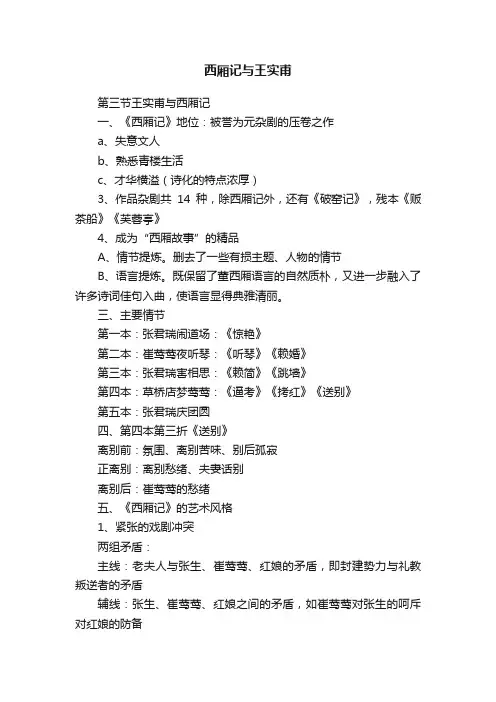 西厢记与王实甫

第三节王实甫与西厢记

一、《西厢记》地位：被誉为元杂剧的压卷之作

a、失意文人

b、熟悉青楼生活

c、才华横溢（诗化的特点浓厚）

3、作品杂剧共 14 种，除西厢记外，还有《破窑记》，残本《贩茶船》《芙蓉亭》

4、成为“西厢故事”的精品

A、情节提炼。删去了一些有损主题、人物的情节

B、语言提炼。既保留了董西厢语言的自然质朴，又进一步融入了许多诗词佳句入曲，使语言显得典雅清丽。

三、主要情节

第一本：张君瑞闹道场：《惊艳》

第二本：崔莺莺夜听琴：《听琴》《赖婚》

第三本：张君瑞害相思：《赖简》《跳墙》

第四本：草桥店梦莺莺：《逼考》《拷红》《送别》

第五本：张君瑞庆团圆

四、第四本第三折《送别》

离别前：氛围、离别苦味、别后孤寂

正离别：离别愁绪、夫妻话别

离别后：崔莺莺的愁绪

五、《西厢记》的艺术风格

1、紧张的戏剧冲突

两组矛盾：

主线：老夫人与张生、崔莺莺、红娘的矛盾，即封建势力与礼教叛逆者的矛盾

辅线：张生、崔莺莺、红娘之间的矛盾，如崔莺莺对张生的呵斥对红娘的防备